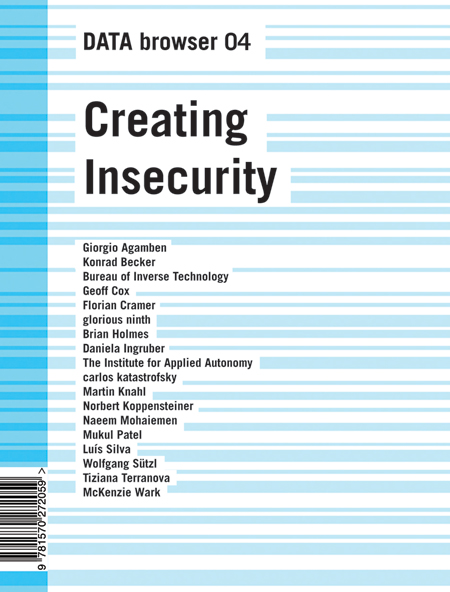 DATA browser 04

Creating Insecurity

Giorgio Agamben
Konrad Becker
Bureau of Inverse Technology
Geoff Cox
Florian Cramer
glorious ninth
Brian Holmes
Daniela Ingruber
The Institute for Applied Autonomy
carlos katastrofsky
Martin Knahl
Norbert Koppensteiner
Naeem Mohaiemen
Mukul Patel
Luís Silva
Wolfgang Sützl
Tiziana Terranova
McKenzie Wark

9 781570 272059 >